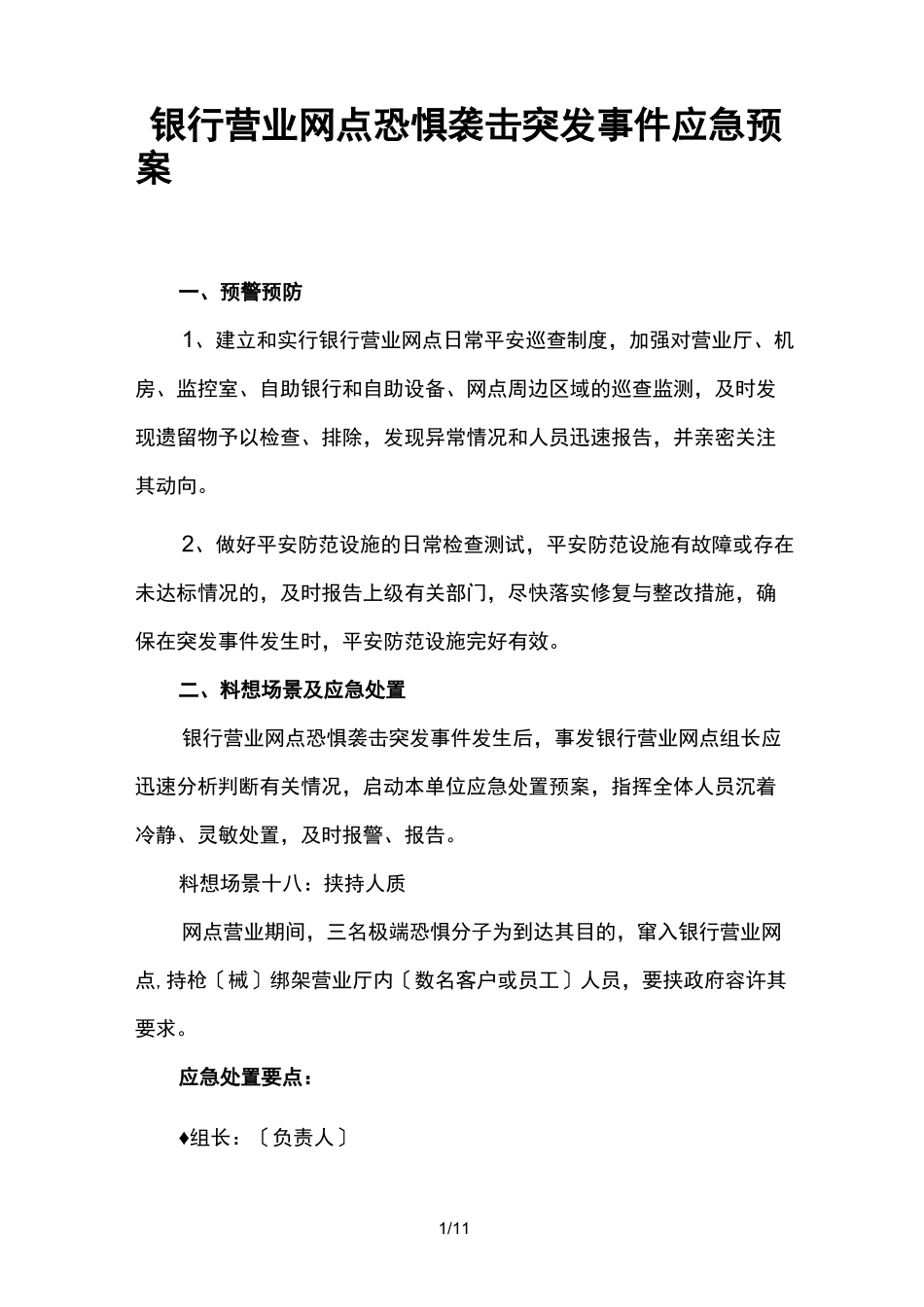 银行营业网点恐惧袭击突发事件应急预案

一、预警预防

1、建立和实行银行营业网点日常平安巡查制度，加强对营业厅、机房、监控室、自助银行和自助设备、网点周边区域的巡查监测，及时发现遗留物予以检查、排除，发现异常情况和人员迅速报告，并亲密关注其动向。

2、做好平安防范设施的日常检查测试，平安防范设施有故障或存在未达标情况的，及时报告上级有关部门，尽快落实修复与整改措施，确保在突发事件发生时，平安防范设施完好有效。

二、料想场景及应急处置

银行营业网点恐惧袭击突发事件发生后，事发银行营业网点组长应迅速分析判断有关情况，启动本单位应急处置预案，指挥全体人员沉着冷静、灵敏处置，及时报警、报告。

料想场景十八：挟持人质

网点营业期间，三名极端恐惧分子为到达其目的，窜入银行营业网点，持枪〔械〕绑架营业厅内〔数名客户或员工〕人员，要挟政府容许其要求。

应急处置要点：

♦组长：〔负责人〕

1/11